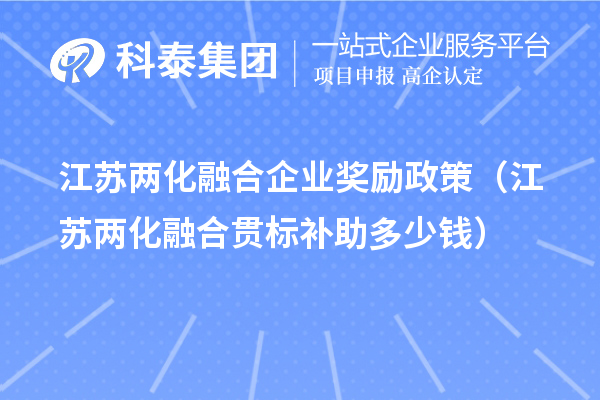 科泰集团
一站式企业服务平台
项目申报 高企认定

江苏两化融合企业奖励政策（江苏两化融合贯标补助多少钱）